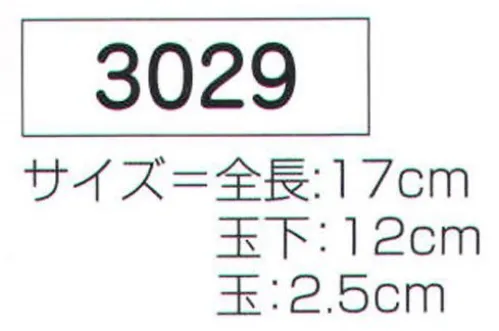 3029

サイズ＝全長:17cm
玉下:12cm
玉:2.5cm